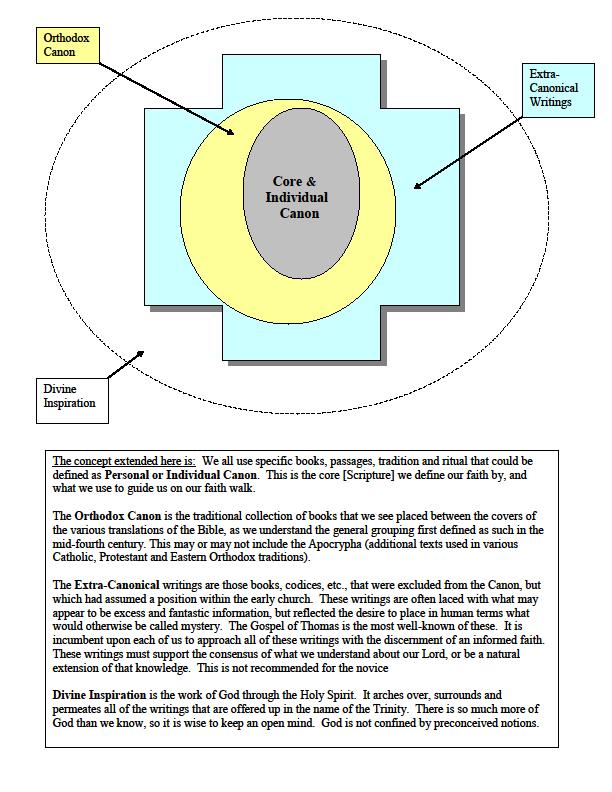 Orthodox Canon

Extra-Canonical Writings

Core & Individual Canon

Divine Inspiration

The concept extended here is: We all use specific books, passages, tradition and ritual that could be defined as Personal or Individual Canon. This is the core [Scripture] we define our faith by, and what we use to guide us on our faith walk.

The Orthodox Canon is the traditional collection of books that we see placed between the covers of the various translations of the Bible, as we understand the general grouping first defined as such in the mid-fourth century. This may or may not include the Apocrypha (additional texts used in various Catholic, Protestant and Eastern Orthodox traditions).

The Extra-Canonical writings are those books, codices, etc., that were excluded from the Canon, but which had assumed a position within the early church. These writings are often laced with what may appear to be excess and fantastic information, but reflected the desire to place in human terms what would otherwise be called mystery. The Gospel of Thomas is the most well-known of these. It is incumbent upon each of us to approach all of these writings with the discernment of an informed faith. These writings must support the consensus of what we understand about our Lord, or be a natural extension of that knowledge. This is not recommended for the novice

Divine Inspiration is the work of God through the Holy Spirit. It arches over, surrounds and permeates all of the writings that are offered up in the name of the Trinity. There is so much more of God than we know, so it is wise to keep an open mind. God is not confined by preconceived notions.